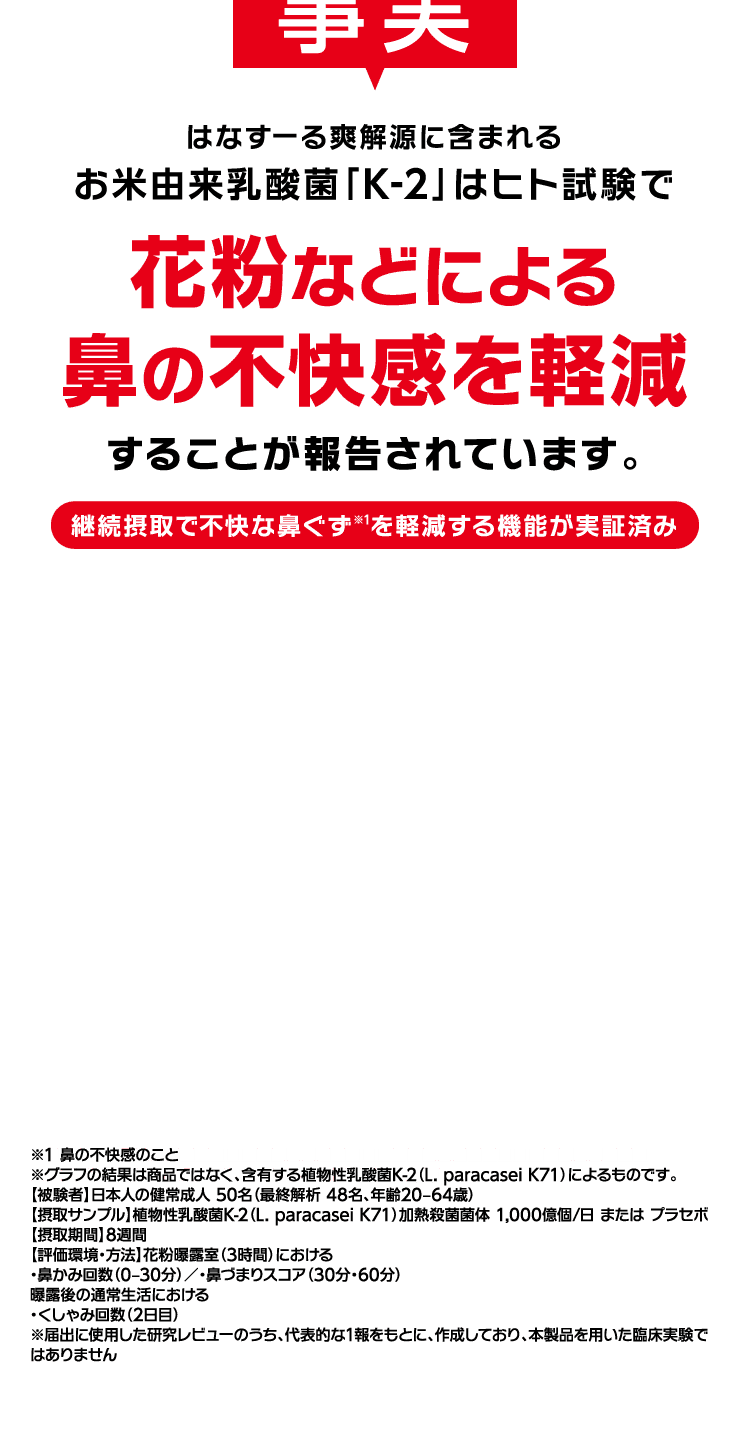 事実

はなすーる爽解源に含まれる
お米由来乳酸菌「K-2」はヒト試験で

花粉などによる
鼻の不快感を軽減

することが報告されています。

継続摂取で不快な鼻ぐず※1を軽減する機能が実証済み

※1 鼻の不快感のこと
※グラフの結果は商品ではなく、含有する植物性乳酸菌K-2（L. paracasei K71）によるものです。
【被験者】日本人の健常成人 50名（最終解析 48名、年齢20–64歳）
【摂取サンプル】植物性乳酸菌K-2（L. paracasei K71）加熱殺菌菌体 1,000億個/日 または プラセボ
【摂取期間】8週間
【評価環境・方法】花粉曝露室（3時間）における
・鼻かみ回数（0–30分）／・鼻づまりスコア（30分・60分）
曝露後の通常生活における
・くしゃみ回数（2日目）
※届出に使用した研究レビューのうち、代表的な1報をもとに、作成しており、本製品を用いた臨床実験ではありません